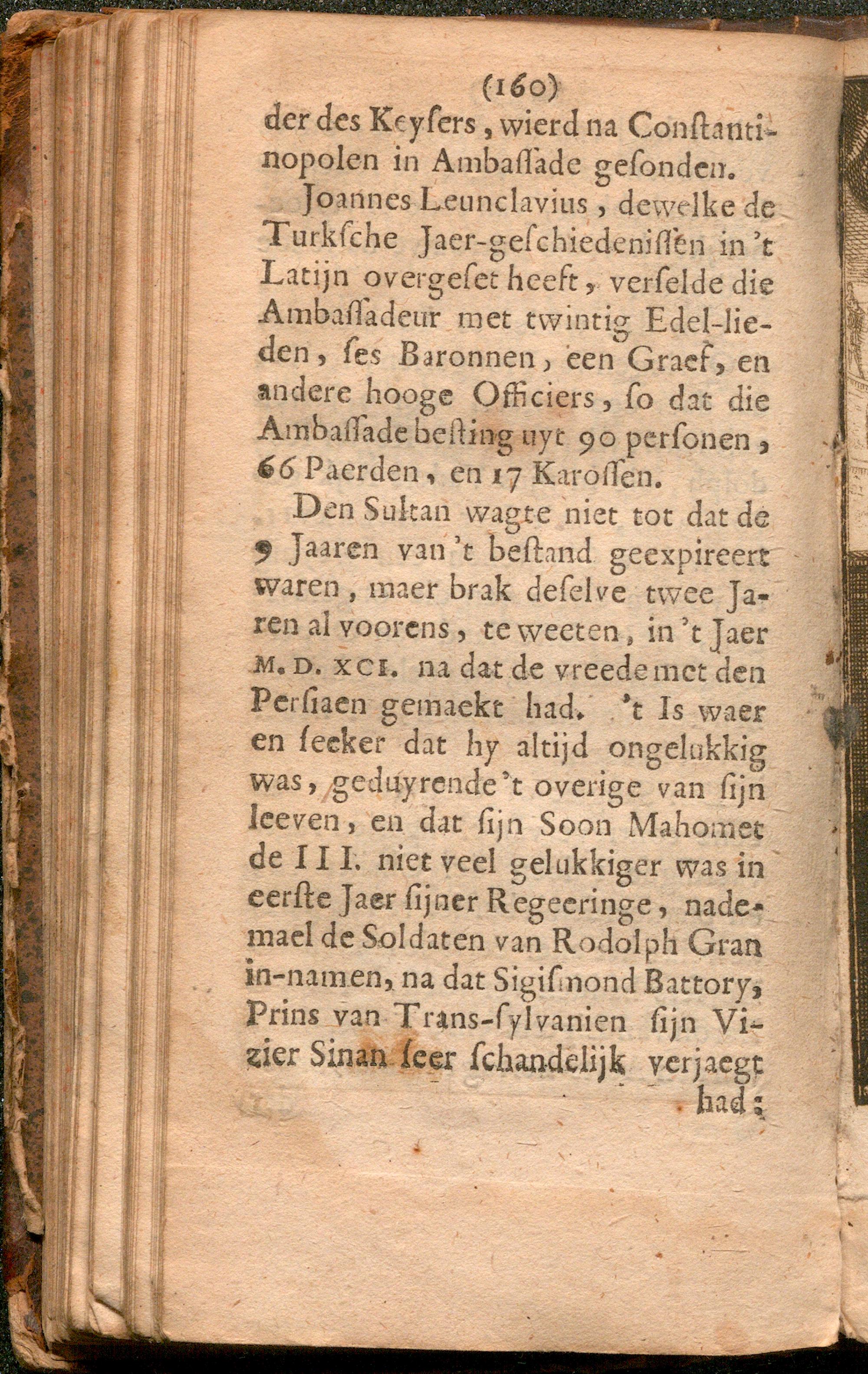 (160)

der des Keysers, wierd na Constantinopolen in Ambassade gesonden.

Joannes Leunclavius, dewelke de Turksche Jaer-geschiedenissen in 't Latijn overgeset heeft, verselde die Ambassadeur met twintig Edel-lieden, ses Baronnen, een Graef, en andere hooge Officiers, so dat die Ambassade besting uyt 90 personen, 66 Paerden, en 17 Karossen.

Den Sultan wagte niet tot dat de 9 Jaaren van 't bestand geexpireert waren, maer brak deselve twee Jaren al voorens, te weeten, in 't Jaer M. D. XCI. na dat de vreede met den Persiaen gemaekt had. 't Is waer en seeker dat hy altijd ongelukkig was, geduyrende 't overige van sijn leeven, en dat sijn Soon Mahomet de III. niet veel gelukkiger was in eerste Jaer sijner Regeeringe, nademael de Soldaten van Rodolph Gran in-namen, na dat Sigismond Battory, Prins van Trans-sylvanien sijn Vizier Sinan seer schandelijk verjaegt had;